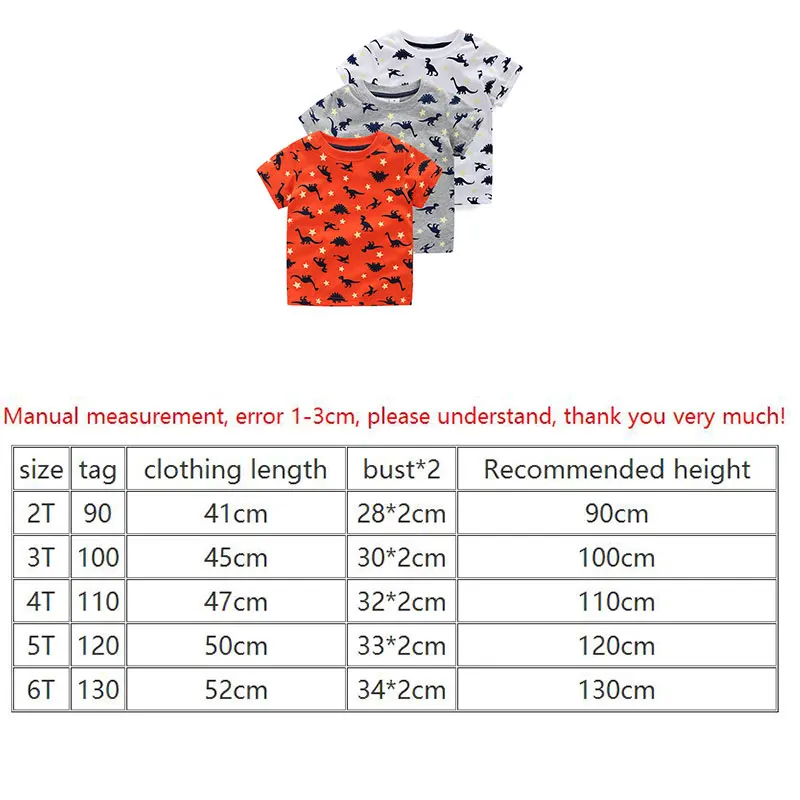 Manual measurement, error 1-3cm, please understand, thank you very much!

| size | tag | clothing length | bust*2 | Recommended height |
|---|---|---|---|---|
| 2T | 90 | 41cm | 28*2cm | 90cm |
| 3T | 100 | 45cm | 30*2cm | 100cm |
| 4T | 110 | 47cm | 32*2cm | 110cm |
| 5T | 120 | 50cm | 33*2cm | 120cm |
| 6T | 130 | 52cm | 34*2cm | 130cm |